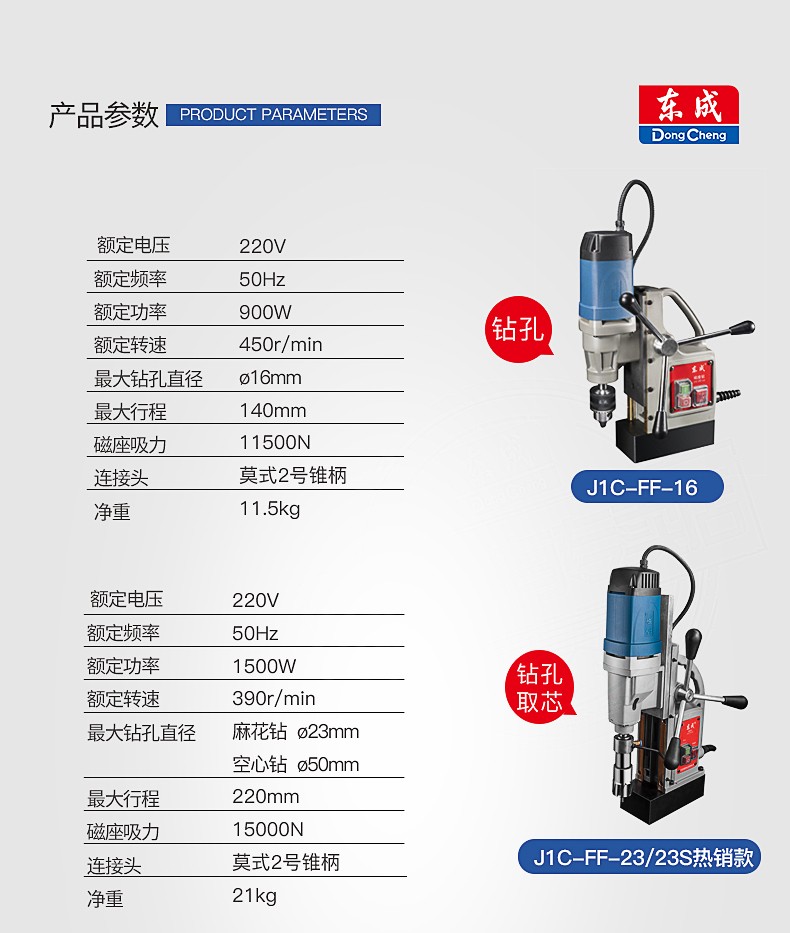 产品参数 PRODUCT PARAMETERS

东成
DongCheng

额定电压 220V
额定频率 50Hz
额定功率 900W
额定转速 450r/min
最大钻孔直径 ø16mm
最大行程 140mm
磁座吸力 11500N
连接头 莫式2号锥柄
净重 11.5kg

钻孔

J1C-FF-16

额定电压 220V
额定频率 50Hz
额定功率 1500W
额定转速 390r/min
最大钻孔直径 麻花钻 ø23mm
空心钻 ø50mm
最大行程 220mm
磁座吸力 15000N
连接头 莫式2号锥柄
净重 21kg

钻孔
取芯

J1C-FF-23/23S热销款